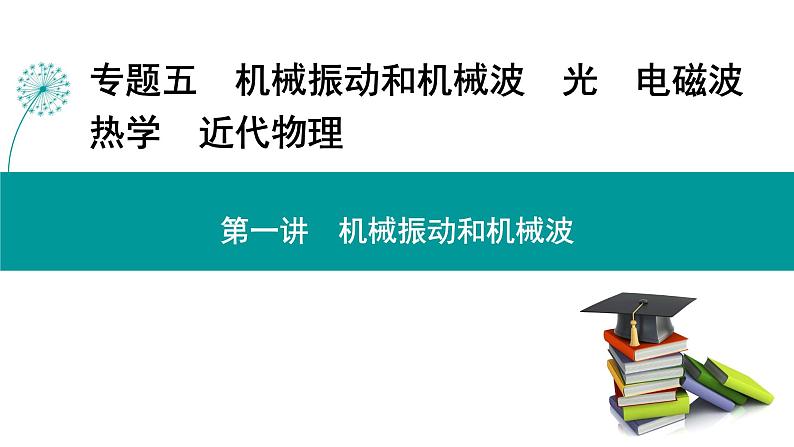 专题五　机械振动和机械波　光　电磁波
热学　近代物理

第一讲　机械振动和机械波